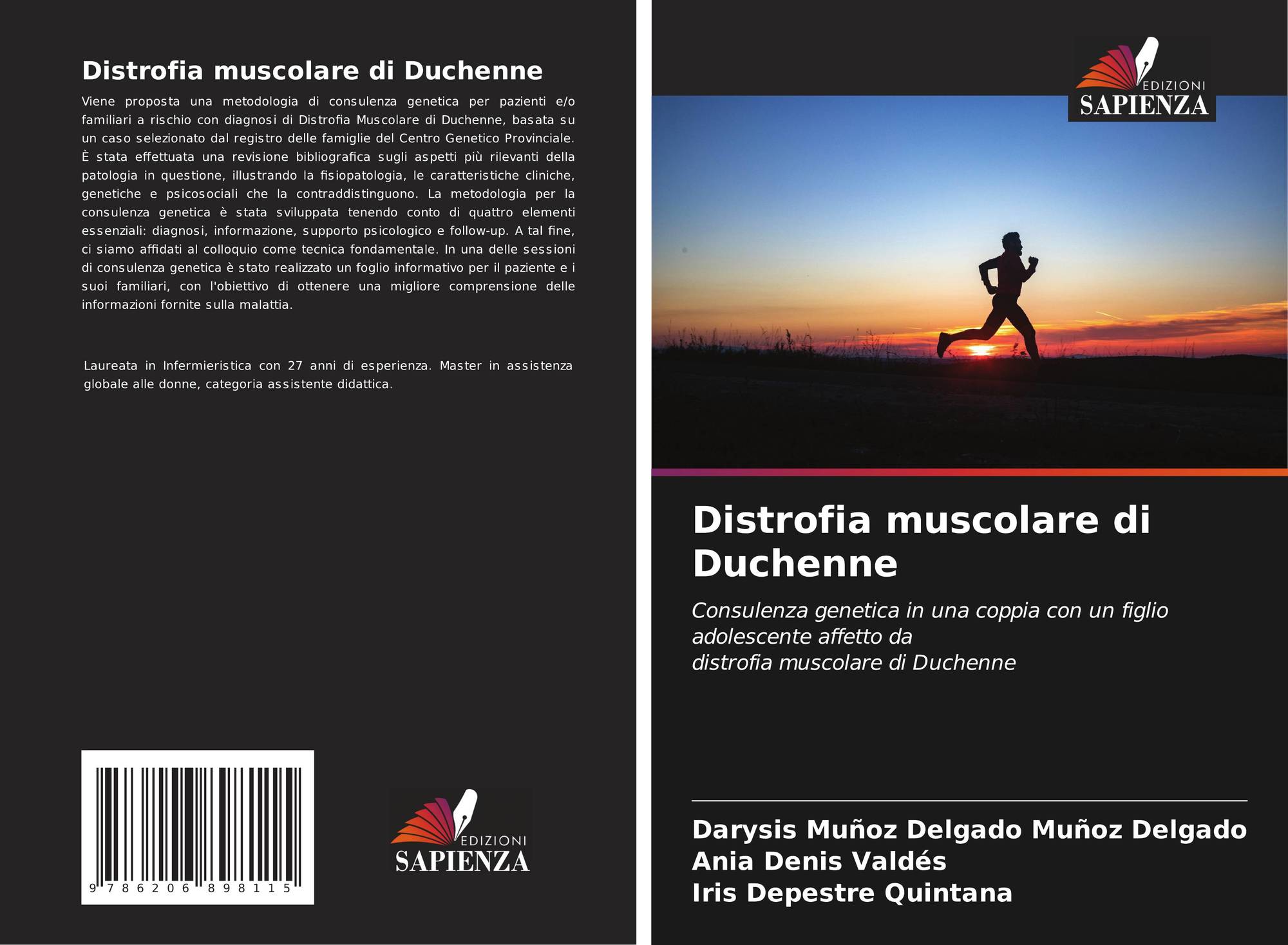 Distrofia muscolare di Duchenne

Viene proposta una metodologia di consulenza genetica per pazienti e/o familiari a rischio con diagnosi di Distrofia Muscolare di Duchenne, basata su un caso selezionato dal registro delle famiglie del Centro Genetico Provinciale. È stata effettuata una revisione bibliografica sugli aspetti più rilevanti della patologia in questione, illustrando la fisiopatologia, le caratteristiche cliniche, genetiche e psicosociali che la contraddistinguono. La metodologia per la consulenza genetica è stata sviluppata tenendo conto di quattro elementi essenziali: diagnosi, informazione, supporto psicologico e follow-up. A tal fine, ci siamo affidati al colloquio come tecnica fondamentale. In una delle sessioni di consulenza genetica è stato realizzato un foglio informativo per il paziente e i suoi familiari, con l'obiettivo di ottenere una migliore comprensione delle informazioni fornite sulla malattia.

Laureata in Infermieristica con 27 anni di esperienza. Master in assistenza globale alle donne, categoria assistente didattica.

9 786206 898115

EDIZIONI
SAPIENZA

EDIZIONI
SAPIENZA

Distrofia muscolare di Duchenne

Consulenza genetica in una coppia con un figlio adolescente affetto da
distrofia muscolare di Duchenne

Darysis Muñoz Delgado Muñoz Delgado
Ania Denis Valdés
Iris Depestre Quintana